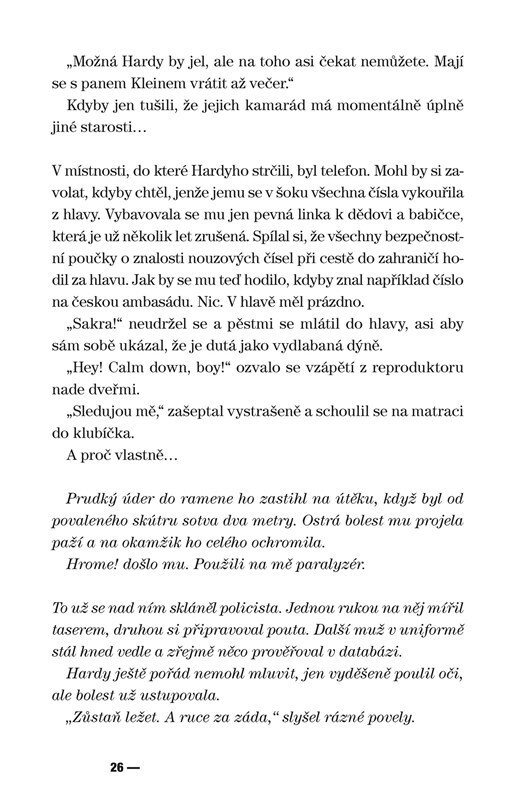 „Možná Hardy by jel, ale na toho asi čekat nemůžete. Mají se s panem Kleinem vrátit až večer.“

Kdyby jen tušili, že jejich kamarád má momentálně úplně jiné starosti…

V místnosti, do které Hardyho strčili, byl telefon. Mohl by si zavolat, kdyby chtěl, jenže jemu se v šoku všechna čísla vykouřila z hlavy. Vybavovala se mu jen pevná linka k dědovi a babičce, která je už několik let zrušená. Spílal si, že všechny bezpečnostní poučky o znalosti nouzových čísel při cestě do zahraničí hodil za hlavu. Jak by se mu teď hodilo, kdyby znal například číslo na českou ambasádu. Nic. V hlavě měl prázdno.

„Sakra!“ neudržel se a pěstmi se mlátil do hlavy, asi aby sám sobě ukázal, že je dutá jako vydlabaná dýně.

„Hey! Calm down, boy!“ ozvalo se vzápětí z reproduktoru nade dveřmi.

„Sledujou mě,“ zašeptal vystrašeně a schoulil se na matraci do klubíčka.

A proč vlastně…

Prudký úder do ramene ho zastihl na útěku, když byl od povaleného skútru sotva dva metry. Ostrá bolest mu projela paží a na okamžik ho celého ochromila.

Hrome! došlo mu. Použili na mě paralyzér.

To už se nad ním skláněl policista. Jednou rukou na něj mířil taserem, druhou si připravoval pouta. Další muž v uniformě stál hned vedle a zřejmě něco prověřoval v databázi.

Hardy ještě pořád nemohl mluvit, jen vyděšeně poulil oči, ale bolest už ustupovala.

„Zůstaň ležet. A ruce za záda,“ slyšel rázné povely.

26 —